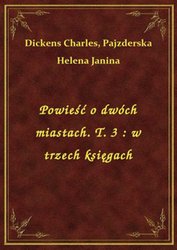 Dickens Charles, Pajzderska Helena Janina

Powieść o dwóch miastach. T. 3 : w trzech księgach